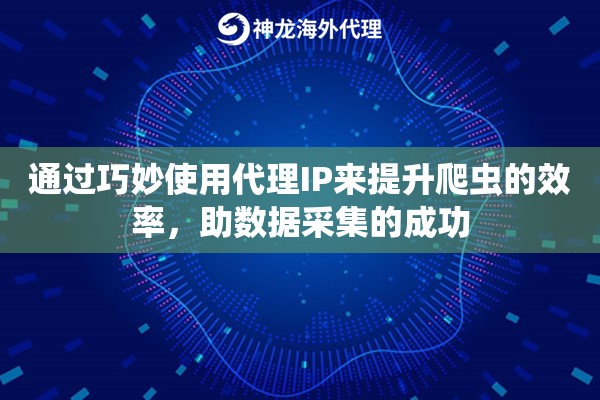 神龙海外代理

通过巧妙使用代理IP来提升爬虫的效率，助数据采集的成功